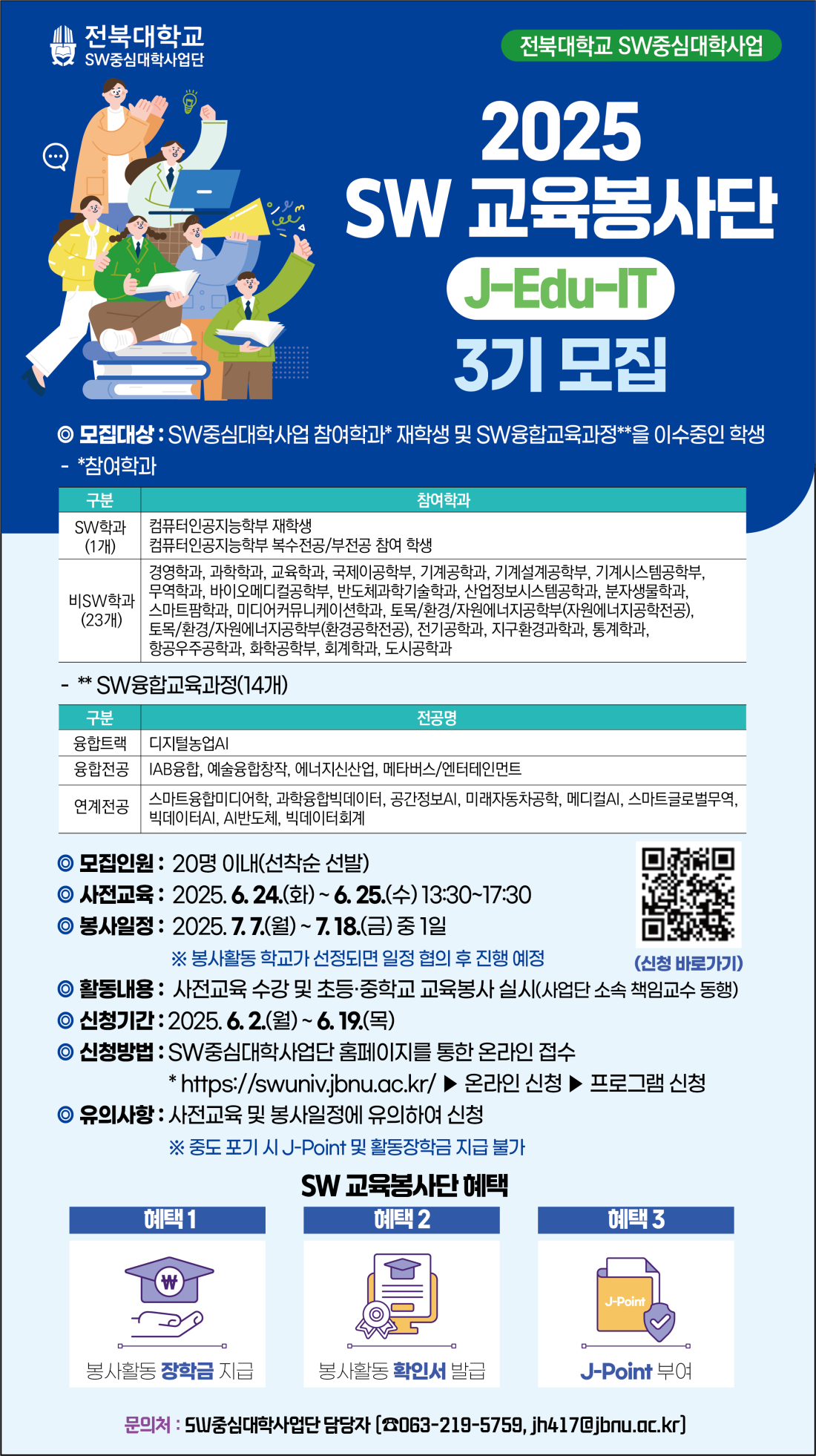 전북대학교
SW중심대학사업단

전북대학교 SW중심대학사업

2025
SW 교육봉사단
J-Edu-IT
3기 모집

◎ 모집대상 : SW중심대학사업 참여학과* 재학생 및 SW융합교육과정**을 이수중인 학생

- *참여학과

| 구분 | 참여학과 |
|---|---|
| SW학과 (1개) | 컴퓨터인공지능학부 재학생 컴퓨터인공지능학부 복수전공/부전공 참여 학생 |
| 비SW학과 (23개) | 경영학과, 과학학과, 교육학과, 국제이공학부, 기계공학과, 기계설계공학부, 기계시스템공학부, 무역학과, 바이오메디컬공학부, 반도체과학기술학과, 산업정보시스템공학과, 분자생물학과, 스마트팜학과, 미디어커뮤니케이션학과, 토목/환경/자원에너지공학부(자원에너지공학전공), 토목/환경/자원에너지공학부(환경공학전공), 전기공학과, 지구환경과학과, 통계학과, 항공우주공학과, 화학공학부, 회계학과, 도시공학과 |

- ** SW융합교육과정(14개)

| 구분 | 전공명 |
|---|---|
| 융합트랙 | 디지털농업AI |
| 융합전공 | IAB융합, 예술융합창작, 에너지신산업, 메타버스/엔터테인먼트 |
| 연계전공 | 스마트융합미디어학, 과학융합빅데이터, 공간정보AI, 미래자동차공학, 메디컬AI, 스마트글로벌무역, 빅데이터AI, AI반도체, 빅데이터회계 |

◎ 모집인원 : 20명 이내(선착순 선발)
◎ 사전교육 : 2025. 6. 24.(화) ~ 6. 25.(수) 13:30~17:30
◎ 봉사일정 : 2025. 7. 7.(월) ~ 7. 18.(금) 중 1일
※ 봉사활동 학교가 선정되면 일정 협의 후 진행 예정
(신청 바로가기)
◎ 활동내용 : 사전교육 수강 및 초등·중학교 교육봉사 실시(사업단 소속 책임교수 동행)
◎ 신청기간 : 2025. 6. 2.(월) ~ 6. 19.(목)
◎ 신청방법 : SW중심대학사업단 홈페이지를 통한 온라인 접수
* https://swuniv.jbnu.ac.kr/ ▶ 온라인 신청 ▶ 프로그램 신청
◎ 유의사항 : 사전교육 및 봉사일정에 유의하여 신청
※ 중도 포기 시 J-Point 및 활동장학금 지급 불가

SW 교육봉사단 혜택

혜택 1
₩
봉사활동 장학금 지급

혜택 2
봉사활동 확인서 발급

혜택 3
J-Point
J-Point 부여

문의처 : SW중심대학사업단 담당자 (☎063-219-5759, jh417@jbnu.ac.kr)